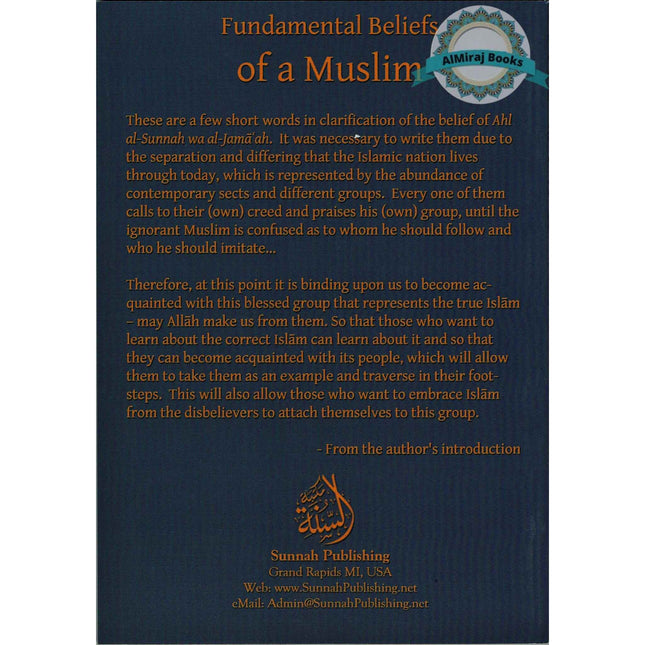 Fundamental Beliefs of a Muslim

AlMiraj Books

These are a few short words in clarification of the belief of Ahl al-Sunnah wa al-Jamā'ah. It was necessary to write them due to the separation and differing that the Islamic nation lives through today, which is represented by the abundance of contemporary sects and different groups. Every one of them calls to their (own) creed and praises his (own) group, until the ignorant Muslim is confused as to whom he should follow and who he should imitate...

Therefore, at this point it is binding upon us to become acquainted with this blessed group that represents the true Islām – may Allāh make us from them. So that those who want to learn about the correct Islām can learn about it and so that they can become acquainted with its people, which will allow them to take them as an example and traverse in their footsteps. This will also allow those who want to embrace Islām from the disbelievers to attach themselves to this group.

- From the author's introduction

مكتبة السنة

Sunnah Publishing
Grand Rapids MI, USA
Web: www.SunnahPublishing.net
eMail: Admin@SunnahPublishing.net